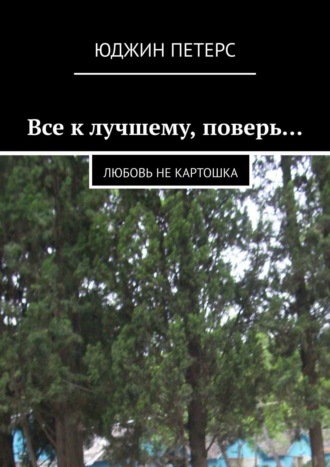 ЮДЖИН ПЕТЕРС

Все к лучшему, поверь…

ЛЮБОВЬ НЕ КАРТОШКА